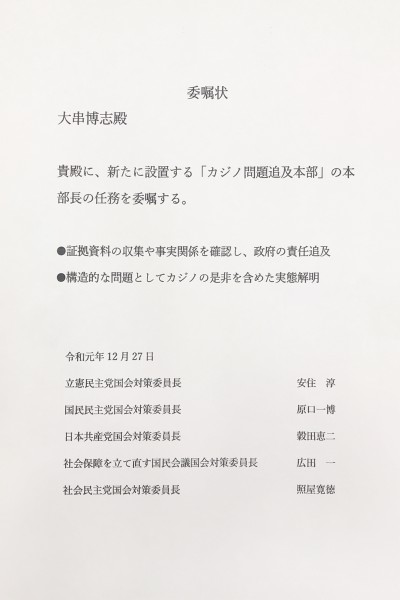 委嘱状

大串博志殿

貴殿に、新たに設置する「カジノ問題追及本部」の本部長の任務を委嘱する。

●証拠資料の収集や事実関係を確認し、政府の責任追及

●構造的な問題としてカジノの是非を含めた実態解明

令和元年 12 月 27 日

立憲民主党国会対策委員長　　安住　淳

国民民主党国会対策委員長　　原口一博

日本共産党国会対策委員長　　穀田恵二

社会保障を立て直す国民会議国会対策委員長　　広田　一

社会民主党国会対策委員長　　照屋寛徳